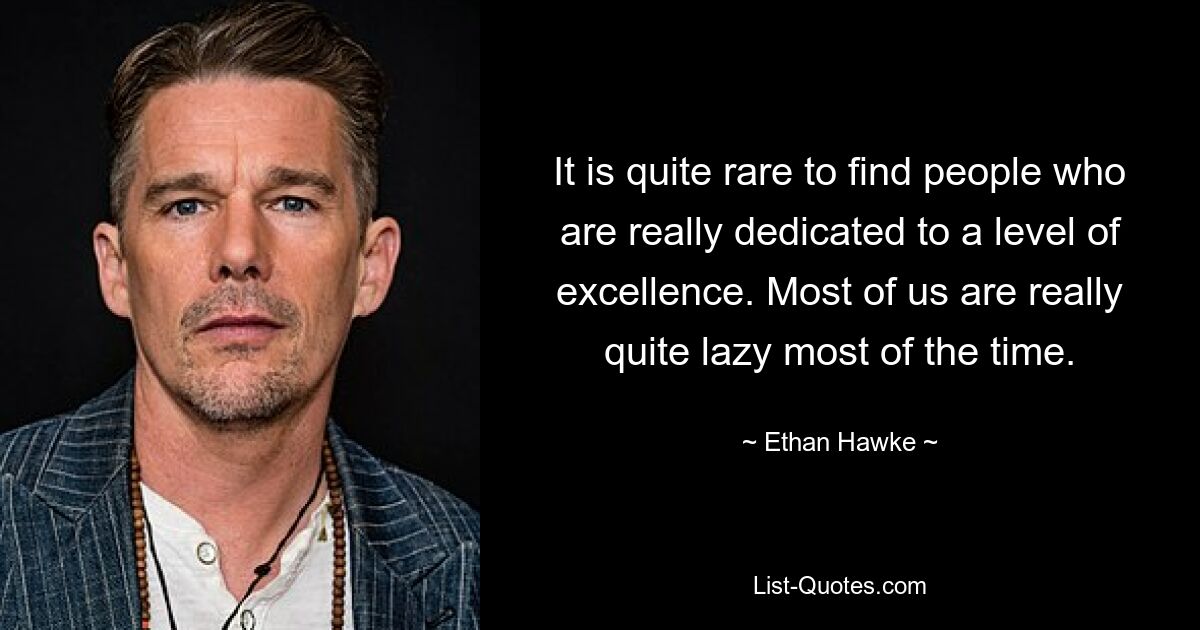 It is quite rare to find people who are really dedicated to a level of excellence. Most of us are really quite lazy most of the time.

~ Ethan Hawke ~

List-Quotes.com